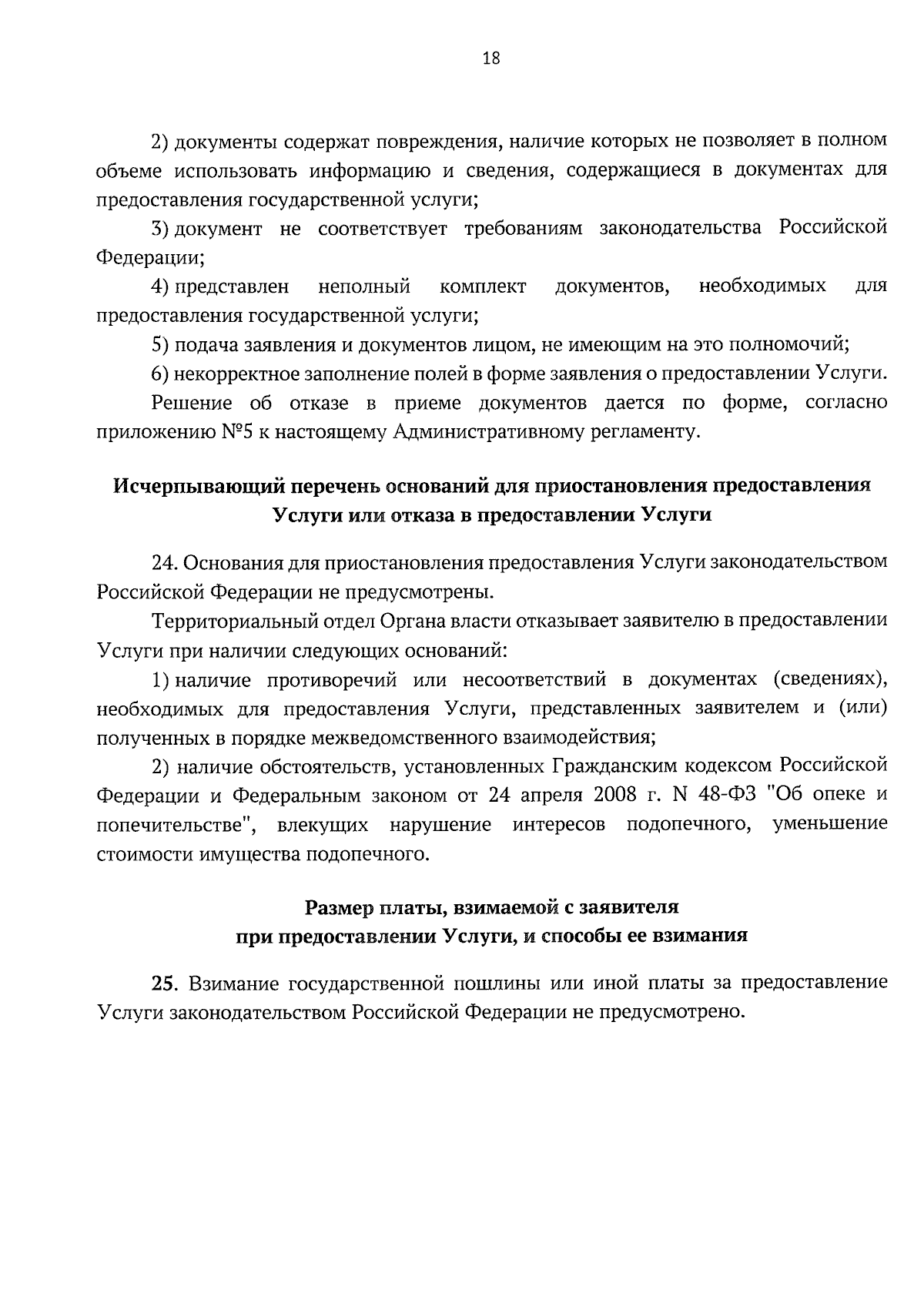 18

2) документы содержат повреждения, наличие которых не позволяет в полном объеме использовать информацию и сведения, содержащиеся в документах для предоставления государственной услуги;

3) документ не соответствует требованиям законодательства Российской Федерации;

4) представлен неполный комплект документов, необходимых для предоставления государственной услуги;

5) подача заявления и документов лицом, не имеющим на это полномочий;

6) некорректное заполнение полей в форме заявления о предоставлении Услуги.

Решение об отказе в приеме документов дается по форме, согласно приложению №5 к настоящему Административному регламенту.

Исчерпывающий перечень оснований для приостановления предоставления Услуги или отказа в предоставлении Услуги

24. Основания для приостановления предоставления Услуги законодательством Российской Федерации не предусмотрены.

Территориальный отдел Органа власти отказывает заявителю в предоставлении Услуги при наличии следующих оснований:

1) наличие противоречий или несоответствий в документах (сведениях), необходимых для предоставления Услуги, представленных заявителем и (или) полученных в порядке межведомственного взаимодействия;

2) наличие обстоятельств, установленных Гражданским кодексом Российской Федерации и Федеральным законом от 24 апреля 2008 г. N 48-ФЗ "Об опеке и попечительстве", влекущих нарушение интересов подопечного, уменьшение стоимости имущества подопечного.

Размер платы, взимаемой с заявителя при предоставлении Услуги, и способы ее взимания

25. Взимание государственной пошлины или иной платы за предоставление Услуги законодательством Российской Федерации не предусмотрено.